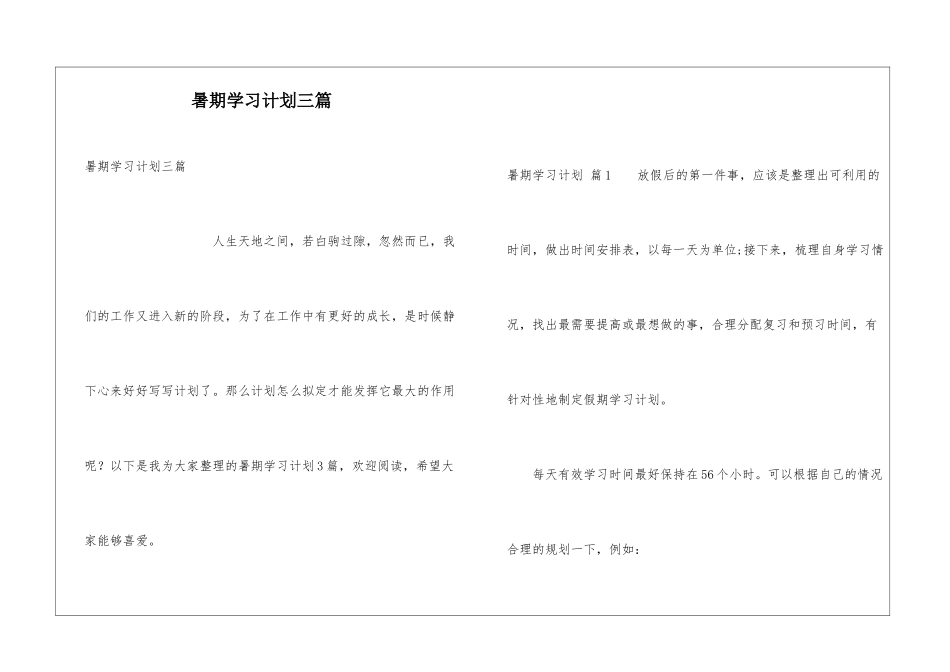 暑期学习计划三篇

暑期学习计划三篇

人生天地之间，若白驹过隙，忽然而已，我们的工作又进入新的阶段，为了在工作中有更好的成长，是时候静下心来好好写写计划了。那么计划怎么拟定才能发挥它最大的作用呢？以下是我为大家整理的暑期学习计划3篇，欢迎阅读，希望大家能够喜爱。

暑期学习计划 篇1　放假后的第一件事，应该是整理出可利用的时间，做出时间安排表，以每一天为单位;接下来，梳理自身学习情况，找出最需要提高或最想做的事，合理分配复习和预习时间，有针对性地制定假期学习计划。

每天有效学习时间最好保持在56个小时。可以根据自己的情况合理的规划一下，例如：